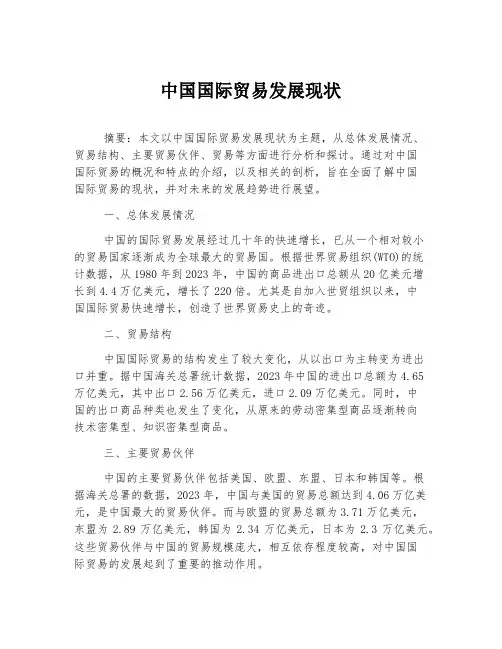 中国国际贸易发展现状

摘要：本文以中国国际贸易发展现状为主题，从总体发展情况、贸易结构、主要贸易伙伴、贸易等方面进行分析和探讨。通过对中国国际贸易的概况和特点的介绍，以及相关的剖析，旨在全面了解中国国际贸易的现状，并对未来的发展趋势进行展望。

一、总体发展情况

中国的国际贸易发展经过几十年的快速增长，已从一个相对较小的贸易国家逐渐成为全球最大的贸易国。根据世界贸易组织(WTO)的统计数据，从1980年到2023年，中国的商品进出口总额从20亿美元增长到4.4万亿美元，增长了220倍。尤其是自加入世贸组织以来，中国国际贸易快速增长，创造了世界贸易史上的奇迹。

二、贸易结构

中国国际贸易的结构发生了较大变化，从以出口为主转变为进出口并重。据中国海关总署统计数据，2023年中国的进出口总额为4.65万亿美元，其中出口2.56万亿美元，进口2.09万亿美元。同时，中国的出口商品种类也发生了变化，从原来的劳动密集型商品逐渐转向技术密集型、知识密集型商品。

三、主要贸易伙伴

中国的主要贸易伙伴包括美国、欧盟、东盟、日本和韩国等。根据海关总署的数据，2023年，中国与美国的贸易总额达到4.06万亿美元，是中国最大的贸易伙伴。而与欧盟的贸易总额为3.71万亿美元，东盟为2.89万亿美元，韩国为2.34万亿美元，日本为2.3万亿美元。这些贸易伙伴与中国的贸易规模庞大，相互依存程度较高，对中国国际贸易的发展起到了重要的推动作用。